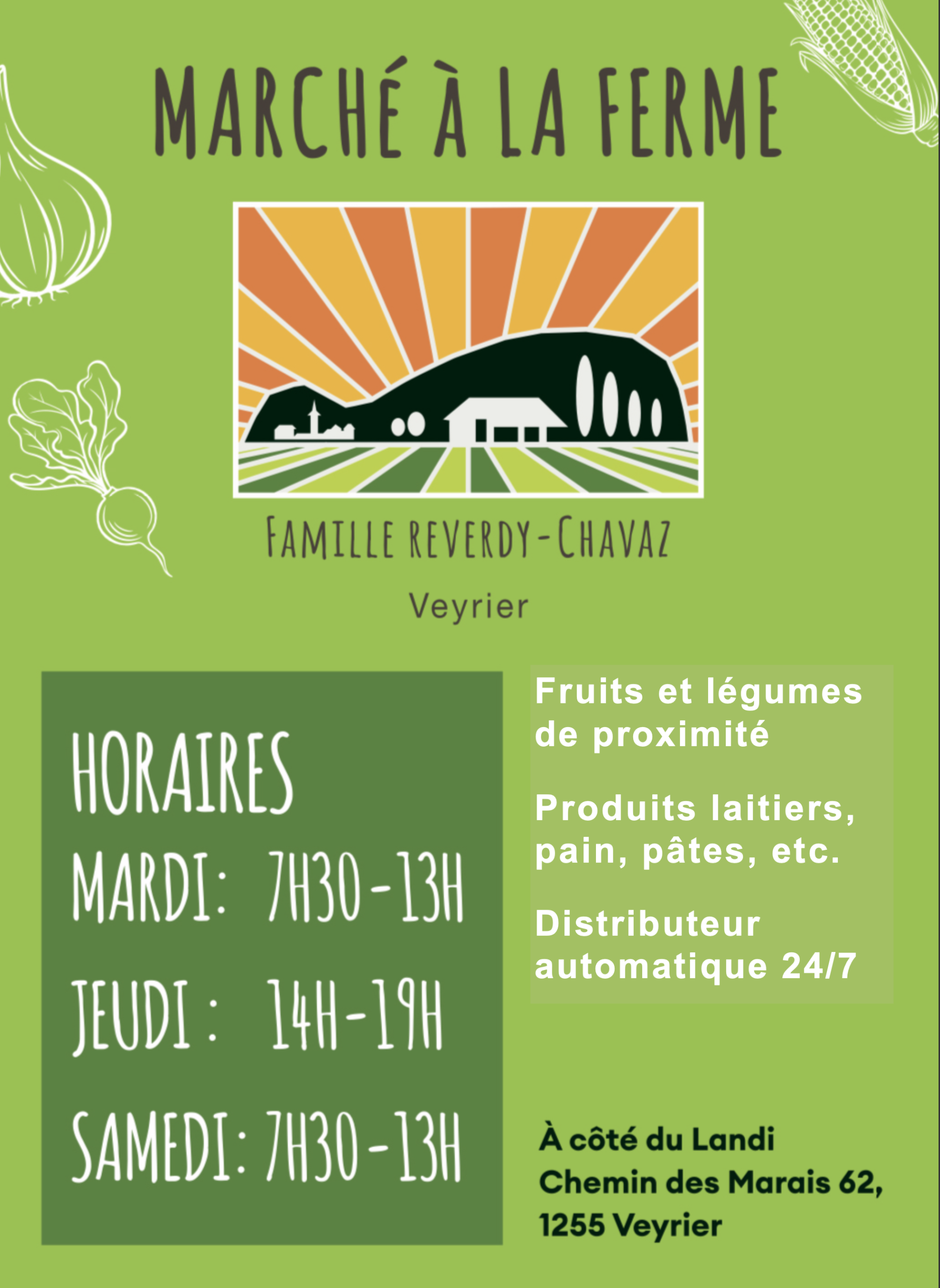 MARCHÉ À LA FERME

FAMILLE REVERDY-CHAVAZ

Veyrier

HORAIRES

MARDI: 7H30-13H

JEUDI : 14H-19H

SAMEDI: 7H30-13H

Fruits et légumes de proximité

Produits laitiers, pain, pâtes, etc.

Distributeur automatique 24/7

À côté du Landi
Chemin des Marais 62,
1255 Veyrier